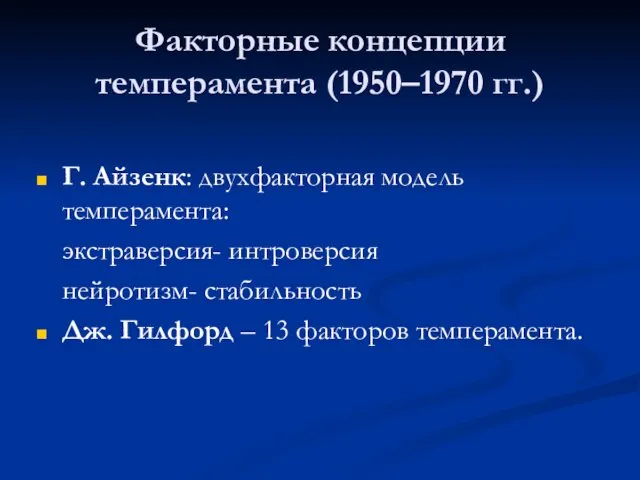 Факторные концепции темперамента (1950–1970 гг.)

Г. Айзенк: двухфакторная модель темперамента:

экстраверсия- интроверсия

нейротизм- стабильность

Дж. Гилфорд – 13 факторов темперамента.